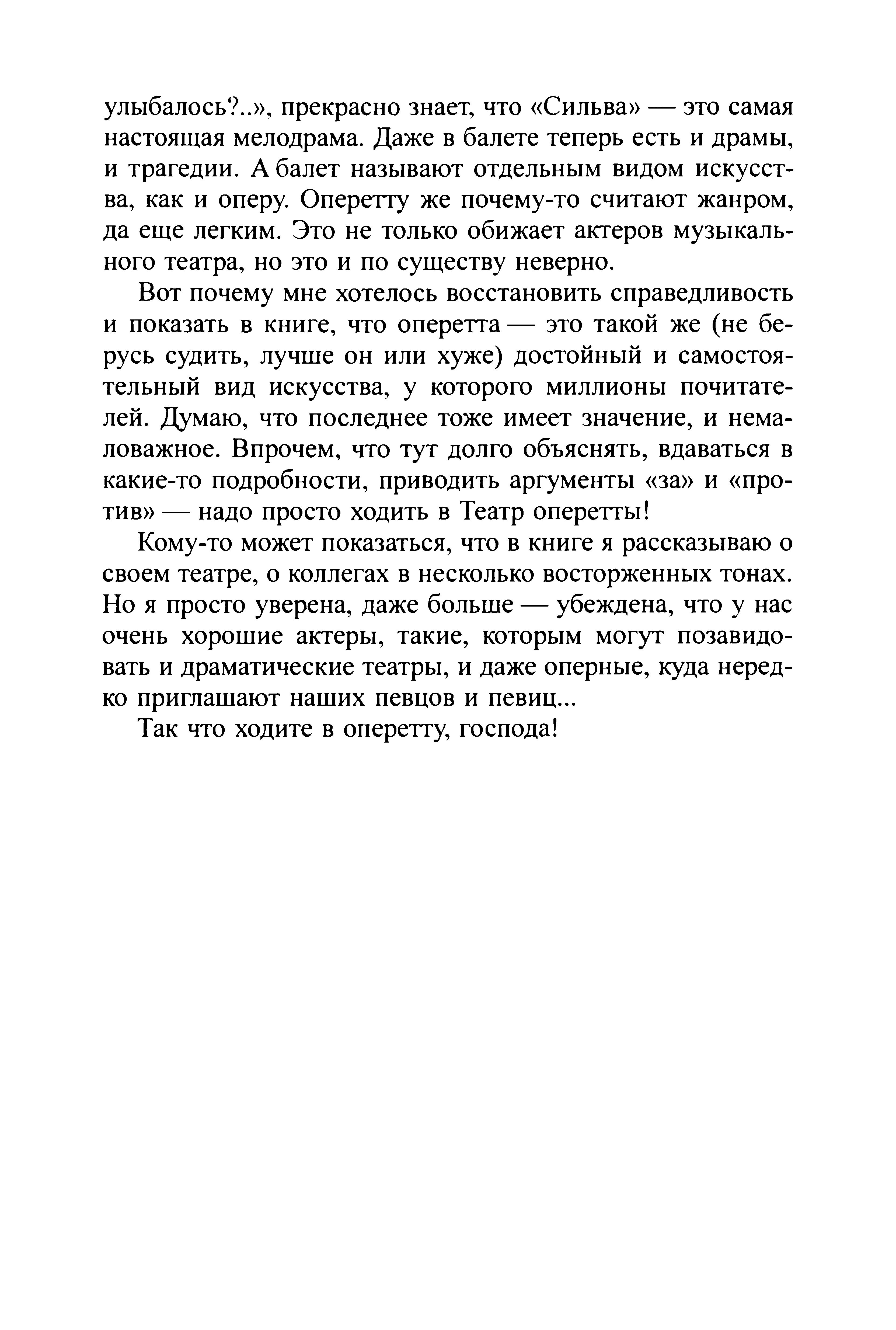 улыбалось?..», прекрасно знает, что «Сильва» — это самая настоящая мелодрама. Даже в балете теперь есть и драмы, и трагедии. А балет называют отдельным видом искусства, как и оперу. Оперетту же почему-то считают жанром, да еще легким. Это не только обижает актеров музыкального театра, но это и по существу неверно.

Вот почему мне хотелось восстановить справедливость и показать в книге, что оперетта — это такой же (не берусь судить, лучше он или хуже) достойный и самостоятельный вид искусства, у которого миллионы почитателей. Думаю, что последнее тоже имеет значение, и немаловажное. Впрочем, что тут долго объяснять, вдаваться в какие-то подробности, приводить аргументы «за» и «против» — надо просто ходить в Театр оперетты!

Кому-то может показаться, что в книге я рассказываю о своем театре, о коллегах в несколько восторженных тонах. Но я просто уверена, даже больше — убеждена, что у нас очень хорошие актеры, такие, которым могут позавидовать и драматические театры, и даже оперные, куда нередко приглашают наших певцов и певиц...

Так что ходите в оперетту, господа!